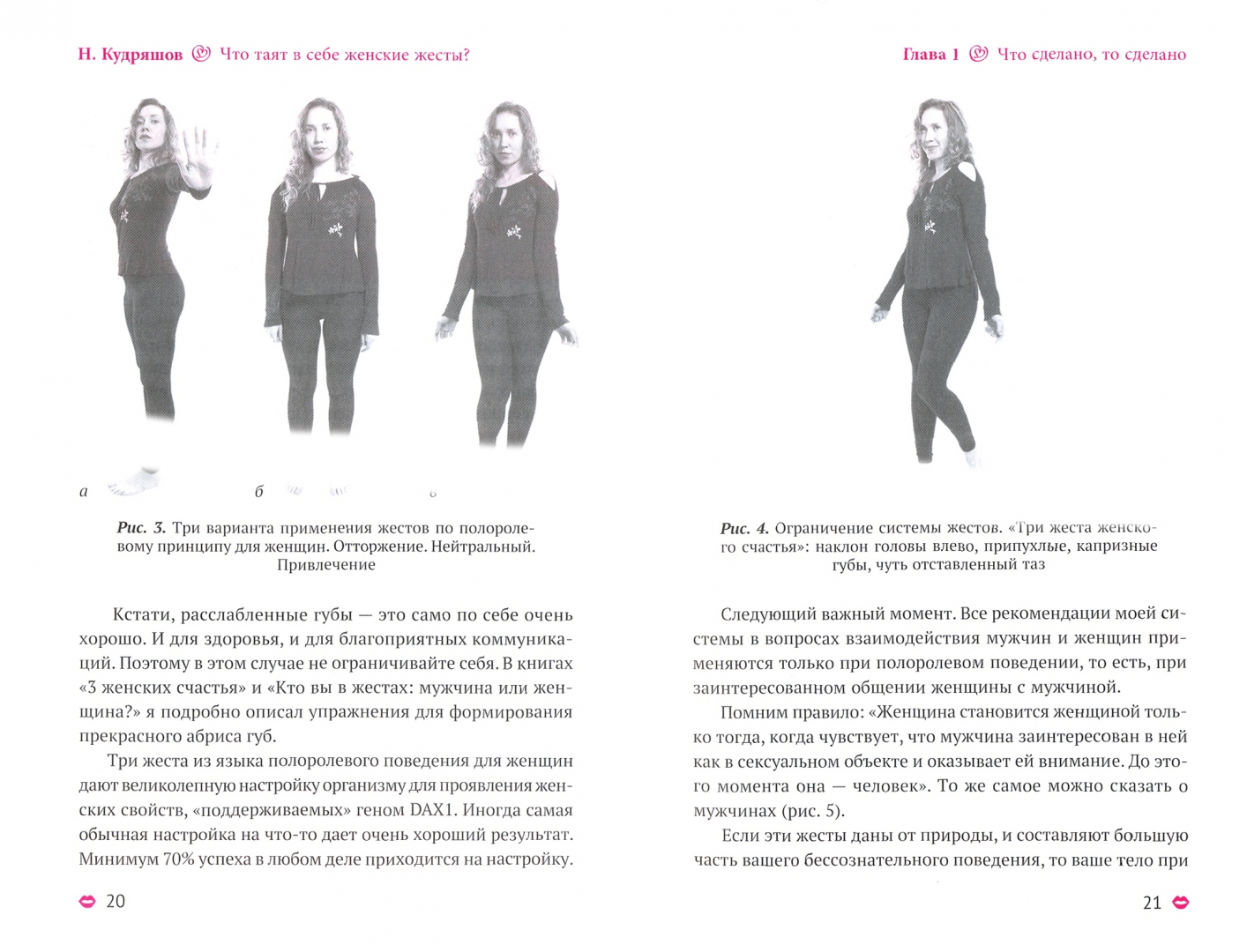 Н. Кудряшов Что таят в себе женские жесты?

а б в

Рис. 3. Три варианта применения жестов по полоролевому принципу для женщин. Отторжение. Нейтральный. Привлечение

Кстати, расслабленные губы — это само по себе очень хорошо. И для здоровья, и для благоприятных коммуникаций. Поэтому в этом случае не ограничивайте себя. В книгах «3 женских счастья» и «Кто вы в жестах: мужчина или женщина?» я подробно описал упражнения для формирования прекрасного абриса губ.

Три жеста из языка полоролевого поведения для женщин дают великолепную настройку организму для проявления женских свойств, «поддерживаемых» геном DAX1. Иногда самая обычная настройка на что-то дает очень хороший результат. Минимум 70% успеха в любом деле приходится на настройку.

20

Глава 1 Что сделано, то сделано

Рис. 4. Ограничение системы жестов. «Три жеста женского счастья»: наклон головы влево, припухлые, капризные губы, чуть отставленный таз

Следующий важный момент. Все рекомендации моей системы в вопросах взаимодействия мужчин и женщин применяются только при полоролевом поведении, то есть, при заинтересованном общении женщины с мужчиной.

Помним правило: «Женщина становится женщиной только тогда, когда чувствует, что мужчина заинтересован в ней как в сексуальном объекте и оказывает ей внимание. До этого момента она — человек». То же самое можно сказать о мужчинах (рис. 5).

Если эти жесты даны от природы, и составляют большую часть вашего бессознательного поведения, то ваше тело при

21